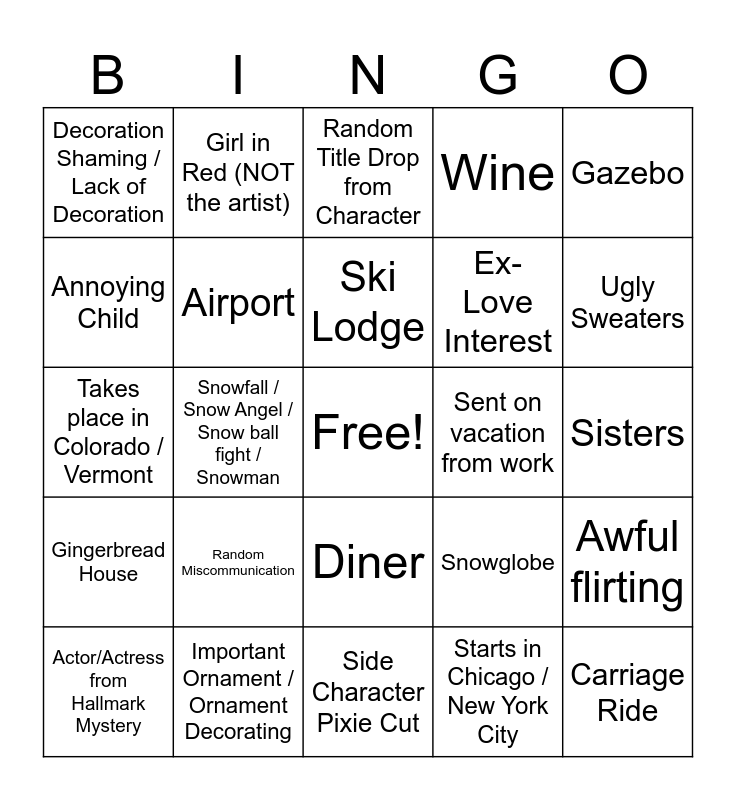 | B | I | N | G | O |
|---|---|---|---|---|
| Decoration Shaming / Lack of Decoration | Girl in Red (NOT the artist) | Random Title Drop from Character | Wine | Gazebo |
| Annoying Child | Airport | Ski Lodge | Ex-Love Interest | Ugly Sweaters |
| Takes place in Colorado / Vermont | Snowfall / Snow Angel / Snow ball fight / Snowman | Free! | Sent on vacation from work | Sisters |
| Gingerbread House | Random Miscommunication | Diner | Snowglobe | Awful flirting |
| Actor/Actress from Hallmark Mystery | Important Ornament / Ornament Decorating | Side Character Pixie Cut | Starts in Chicago / New York City | Carriage Ride |